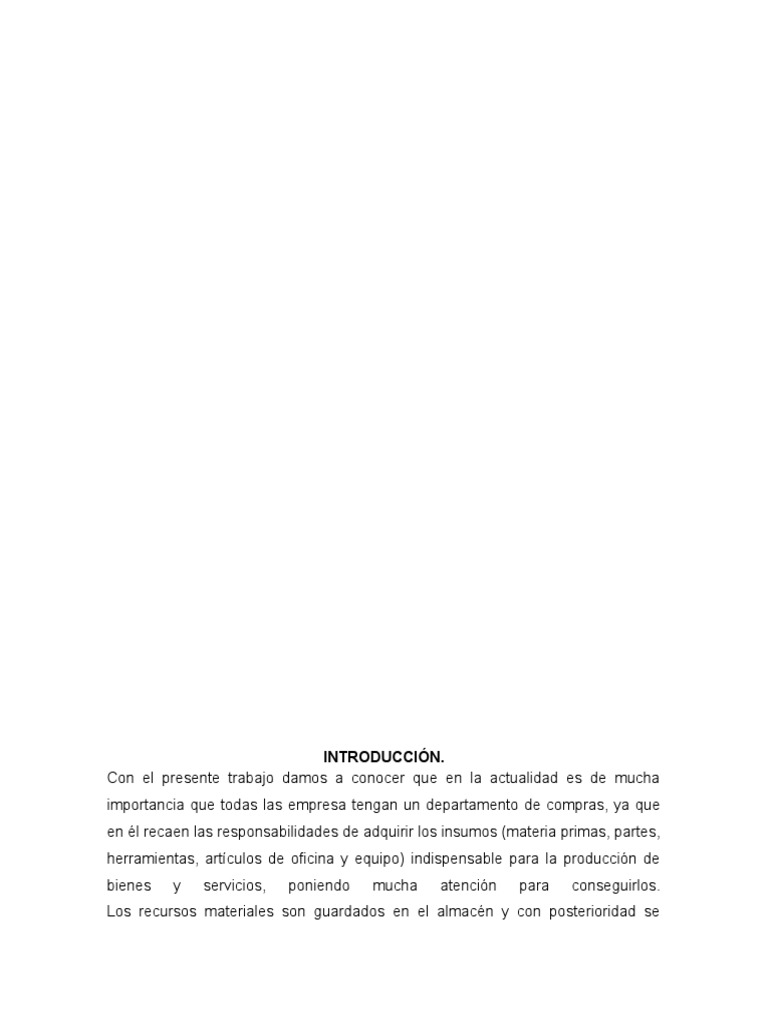 INTRODUCCIÓN.

Con el presente trabajo damos a conocer que en la actualidad es de mucha importancia que todas las empresa tengan un departamento de compras, ya que en él recaen las responsabilidades de adquirir los insumos (materia primas, partes, herramientas, artículos de oficina y equipo) indispensable para la producción de bienes y servicios, poniendo mucha atención para conseguirlos.
Los recursos materiales son guardados en el almacén y con posterioridad se